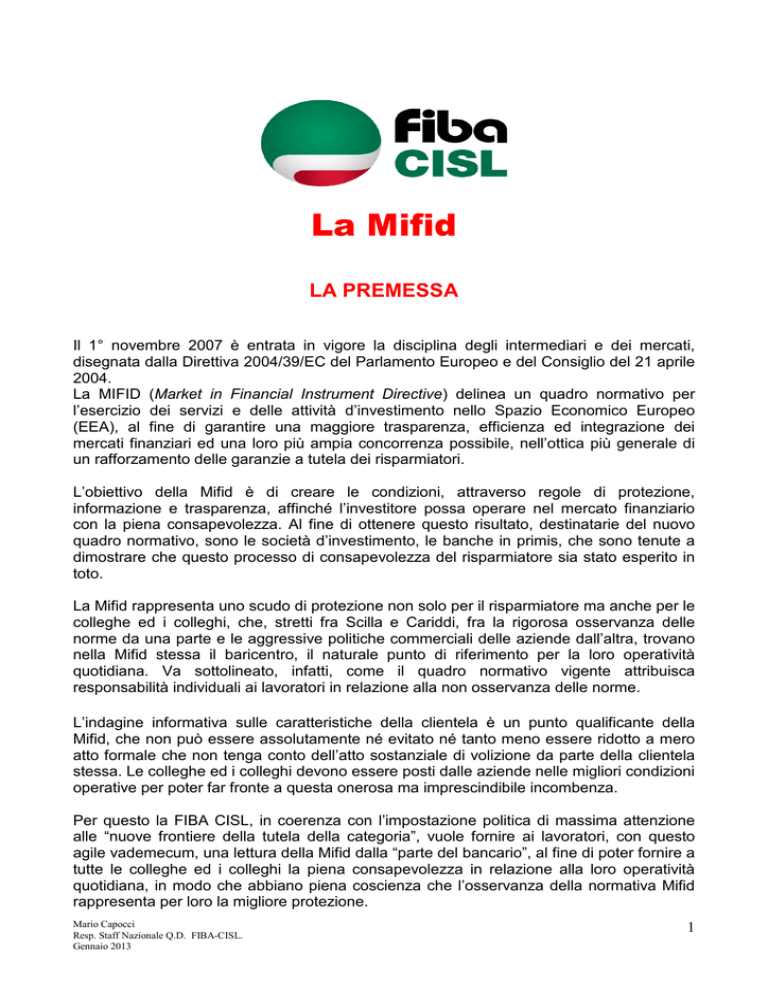 Fiba
CISL

La Mifid

LA PREMESSA

Il 1° novembre 2007 è entrata in vigore la disciplina degli intermediari e dei mercati, disegnata dalla Direttiva 2004/39/EC del Parlamento Europeo e del Consiglio del 21 aprile 2004.
La MIFID (Market in Financial Instrument Directive) delinea un quadro normativo per l'esercizio dei servizi e delle attività d'investimento nello Spazio Economico Europeo (EEA), al fine di garantire una maggiore trasparenza, efficienza ed integrazione dei mercati finanziari ed una loro più ampia concorrenza possibile, nell'ottica più generale di un rafforzamento delle garanzie a tutela dei risparmiatori.

L'obiettivo della Mifid è di creare le condizioni, attraverso regole di protezione, informazione e trasparenza, affinché l'investitore possa operare nel mercato finanziario con la piena consapevolezza. Al fine di ottenere questo risultato, destinatarie del nuovo quadro normativo, sono le società d'investimento, le banche in primis, che sono tenute a dimostrare che questo processo di consapevolezza del risparmiatore sia stato esperito in toto.

La Mifid rappresenta uno scudo di protezione non solo per il risparmiatore ma anche per le colleghe ed i colleghi, che, stretti fra Scilla e Cariddi, fra la rigorosa osservanza delle norme da una parte e le aggressive politiche commerciali delle aziende dall'altra, trovano nella Mifid stessa il baricentro, il naturale punto di riferimento per la loro operatività quotidiana. Va sottolineato, infatti, come il quadro normativo vigente attribuisca responsabilità individuali ai lavoratori in relazione alla non osservanza delle norme.

L'indagine informativa sulle caratteristiche della clientela è un punto qualificante della Mifid, che non può essere assolutamente né evitato né tanto meno essere ridotto a mero atto formale che non tenga conto dell'atto sostanziale di volizione da parte della clientela stessa. Le colleghe ed i colleghi devono essere posti dalle aziende nelle migliori condizioni operative per poter far fronte a questa onerosa ma imprescindibile incombenza.

Per questo la FIBA CISL, in coerenza con l'impostazione politica di massima attenzione alle "nuove frontiere della tutela della categoria", vuole fornire ai lavoratori, con questo agile vademecum, una lettura della Mifid dalla "parte del bancario", al fine di poter fornire a tutte le colleghe ed i colleghi la piena consapevolezza in relazione alla loro operatività quotidiana, in modo che abbiano piena coscienza che l'osservanza della normativa Mifid rappresenta per loro la migliore protezione.

Mario Capocci
Resp. Staff Nazionale Q.D. FIBA-CISL.
Gennaio 2013

1